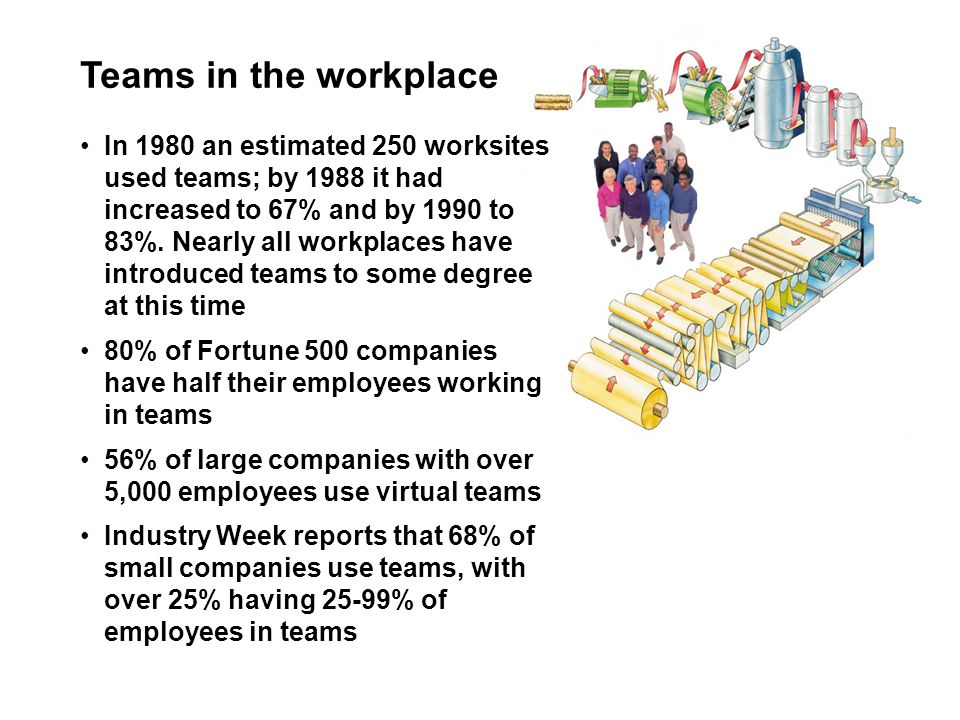 Teams in the workplace

• In 1980 an estimated 250 worksites used teams; by 1988 it had increased to 67% and by 1990 to 83%. Nearly all workplaces have introduced teams to some degree at this time

• 80% of Fortune 500 companies have half their employees working in teams

• 56% of large companies with over 5,000 employees use virtual teams

• Industry Week reports that 68% of small companies use teams, with over 25% having 25-99% of employees in teams